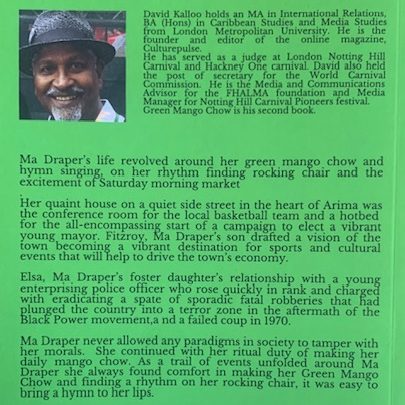 David Kalloo holds an MA in International Relations, BA (Hons) in Caribbean Studies and Media Studies from London Metropolitan University. He is the founder and editor of the online magazine, Culturepulse.
He has served as a judge at London Notting Hill Carnival and Hackney One carnival. David also held the post of secretary for the World Carnival Commission. He is the Media and Communications Advisor for the FHALMA foundation and Media Manager for Notting Hill Carnival Pioneers festival. Green Mango Chow is his second book.

Ma Draper's life revolved around her green mango chow and hymn singing, on her rhythm finding rocking chair and the excitement of Saturday morning market
.
Her quaint house on a quiet side street in the heart of Arima was the conference room for the local basketball team and a hotbed for the all-encompassing start of a campaign to elect a vibrant young mayor. Fitzroy, Ma Draper's son drafted a vision of the town becoming a vibrant destination for sports and cultural events that will help to drive the town's economy.

Elsa, Ma Draper's foster daughter's relationship with a young enterprising police officer who rose quickly in rank and charged with eradicating a spate of sporadic fatal robberies that had plunged the country into a terror zone in the aftermath of the Black Power movement,a nd a failed coup in 1970.

Ma Draper never allowed any paradigms in society to tamper with her morals. She continued with her ritual duty of making her daily mango chow. As a trail of events unfolded around Ma Draper she always found comfort in making her Green Mango Chow and finding a rhythm on her rocking chair, it was easy to bring a hymn to her lips.